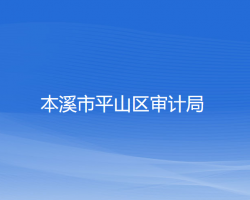 本溪市平山区审计局